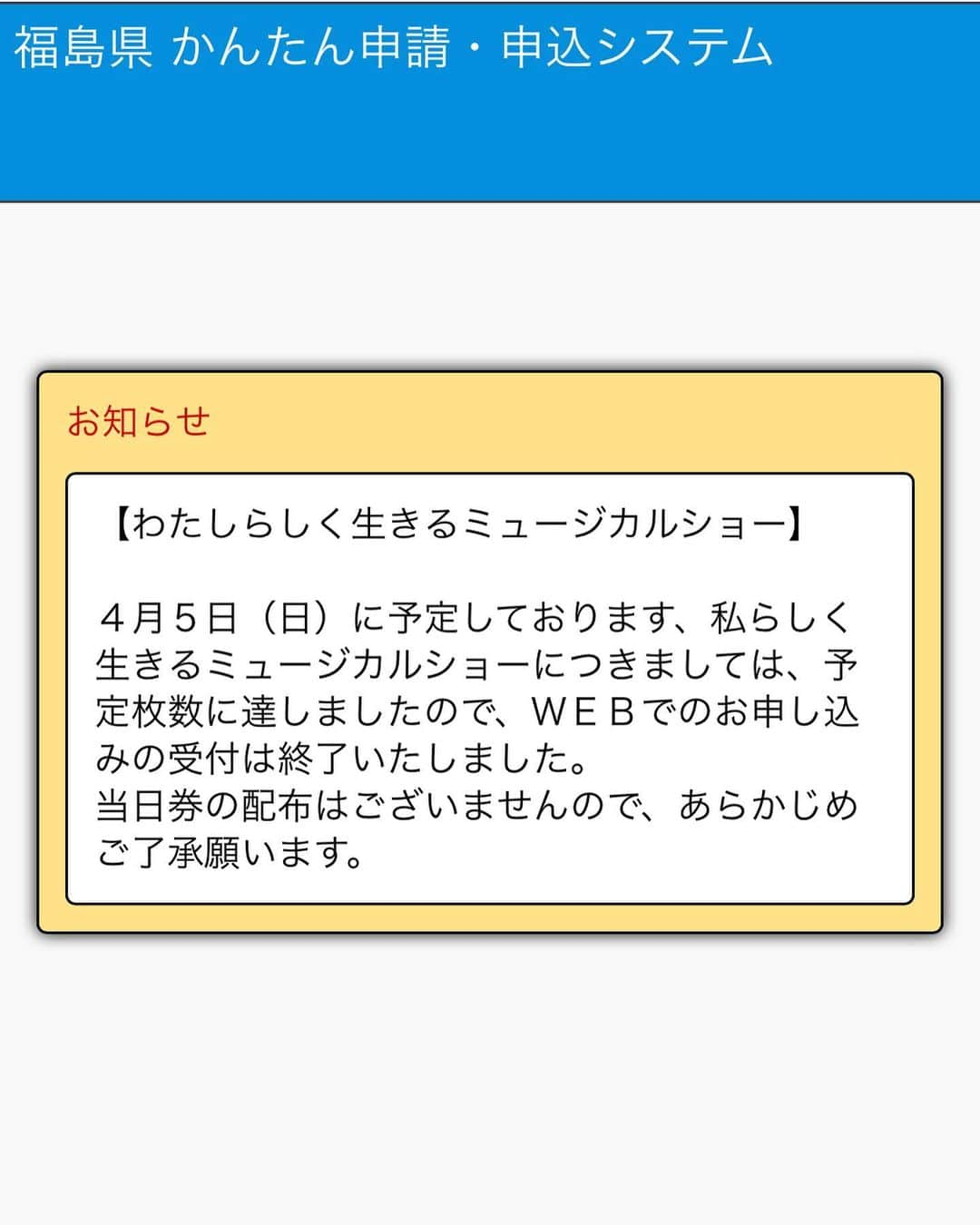 福島県 かんたん申請・申込システム

お知らせ

【わたしらしく生きるミュージカルショー】

４月５日（日）に予定しております、私らしく生きるミュージカルショーにつきましては、予定枚数に達しましたので、ＷＥＢでのお申し込みの受付は終了いたしました。
当日券の配布はございませんので、あらかじめご了承願います。